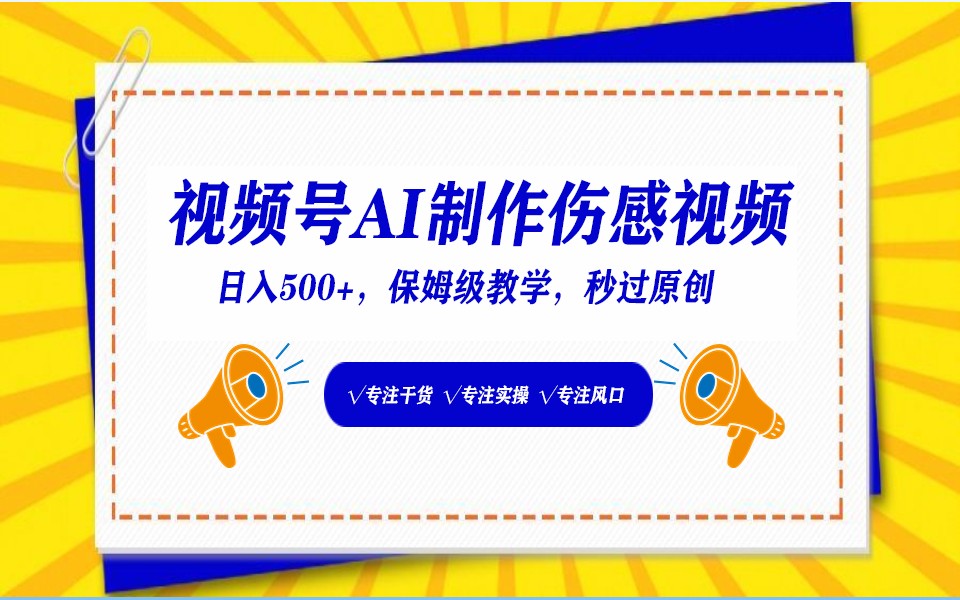 视频号AI制作伤感视频

日入500+，保姆级教学，秒过原创

√专注干货 √专注实操 √专注风口